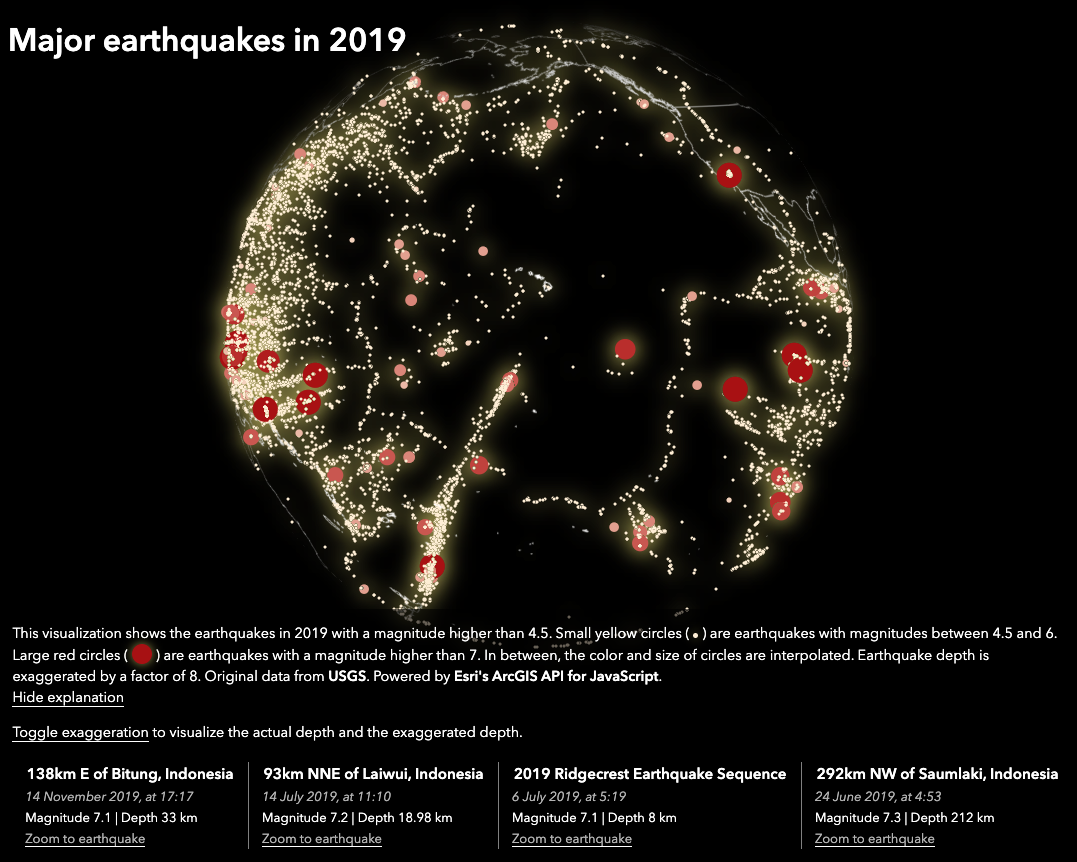 Major earthquakes in 2019

This visualization shows the earthquakes in 2019 with a magnitude higher than 4.5. Small yellow circles ( ) are earthquakes with magnitudes between 4.5 and 6. Large red circles ( ) are earthquakes with a magnitude higher than 7. In between, the color and size of circles are interpolated. Earthquake depth is exaggerated by a factor of 8. Original data from USGS. Powered by Esri's ArcGIS API for JavaScript.
Hide explanation

Toggle exaggeration to visualize the actual depth and the exaggerated depth.

138km E of Bitung, Indonesia
14 November 2019, at 17:17
Magnitude 7.1 | Depth 33 km
Zoom to earthquake

93km NNE of Laiwui, Indonesia
14 July 2019, at 11:10
Magnitude 7.2 | Depth 18.98 km
Zoom to earthquake

2019 Ridgecrest Earthquake Sequence
6 July 2019, at 5:19
Magnitude 7.1 | Depth 8 km
Zoom to earthquake

292km NW of Saumlaki, Indonesia
24 June 2019, at 4:53
Magnitude 7.3 | Depth 212 km
Zoom to earthquake